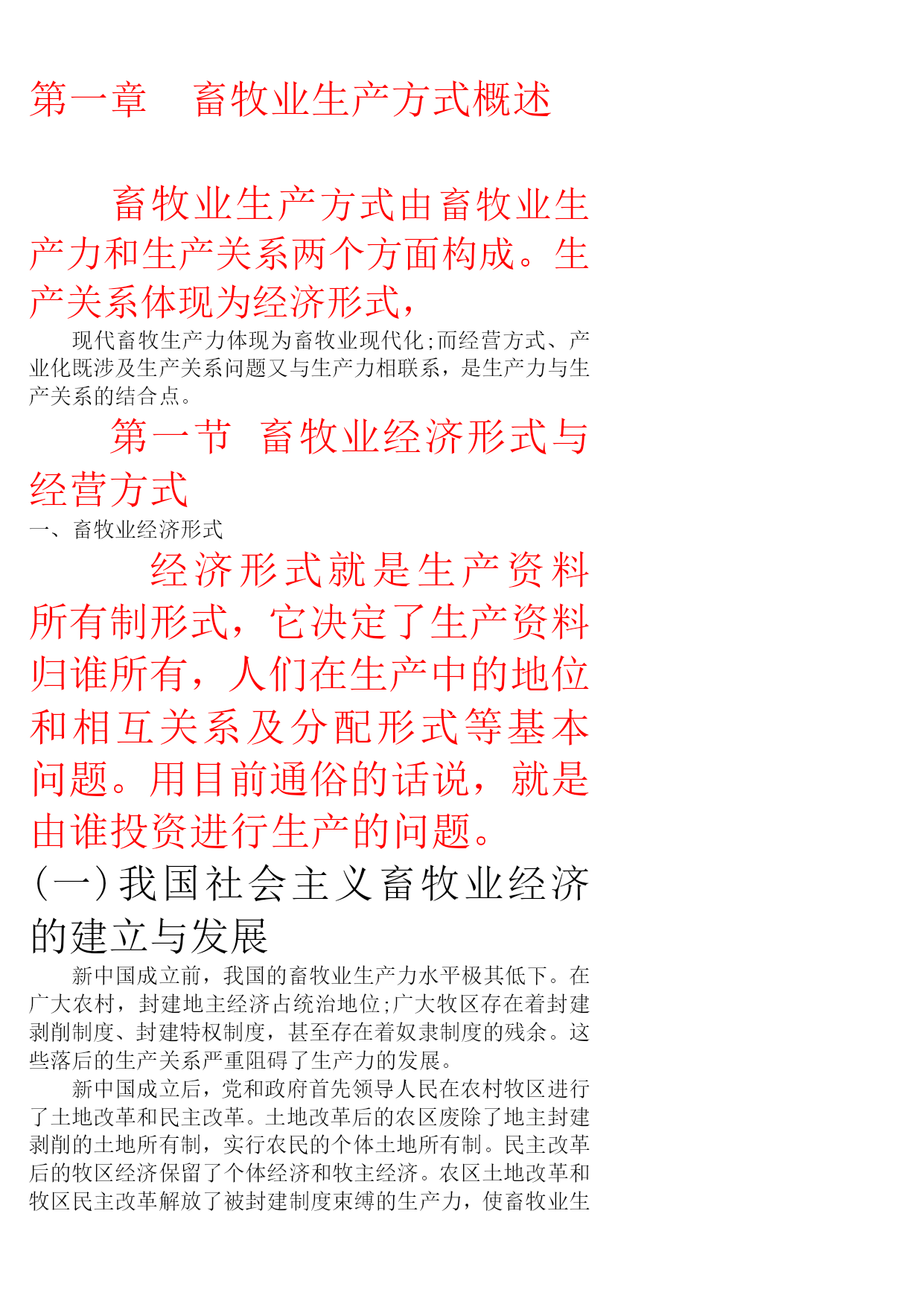 第一章　畜牧业生产方式概述

畜牧业生产方式由畜牧业生产力和生产关系两个方面构成。生产关系体现为经济形式，

现代畜牧生产力体现为畜牧业现代化;而经营方式、产业化既涉及生产关系问题又与生产力相联系，是生产力与生产关系的结合点。

第一节　畜牧业经济形式与经营方式

一、畜牧业经济形式

经济形式就是生产资料所有制形式，它决定了生产资料归谁所有，人们在生产中的地位和相互关系及分配形式等基本问题。用目前通俗的话说，就是由谁投资进行生产的问题。

(一)我国社会主义畜牧业经济的建立与发展

新中国成立前，我国的畜牧业生产力水平极其低下。在广大农村，封建地主经济占统治地位;广大牧区存在着封建剥削制度、封建特权制度，甚至存在着奴隶制度的残余。这些落后的生产关系严重阻碍了生产力的发展。

新中国成立后，党和政府首先领导人民在农村牧区进行了土地改革和民主改革。土地改革后的农区废除了地主封建剥削的土地所有制，实行农民的个体土地所有制。民主改革后的牧区经济保留了个体经济和牧主经济。农区土地改革和牧区民主改革解放了被封建制度束缚的生产力，使畜牧业生